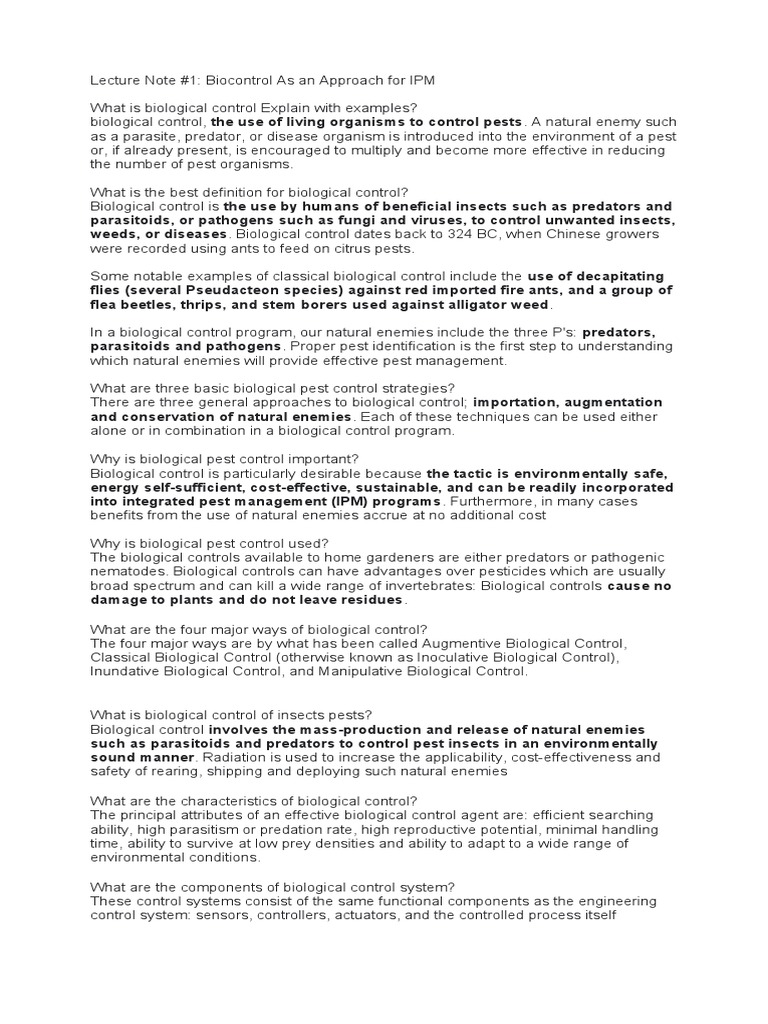 Lecture Note #1: Biocontrol As an Approach for IPM

What is biological control Explain with examples?
biological control, the use of living organisms to control pests. A natural enemy such as a parasite, predator, or disease organism is introduced into the environment of a pest or, if already present, is encouraged to multiply and become more effective in reducing the number of pest organisms.

What is the best definition for biological control?
Biological control is the use by humans of beneficial insects such as predators and parasitoids, or pathogens such as fungi and viruses, to control unwanted insects, weeds, or diseases. Biological control dates back to 324 BC, when Chinese growers were recorded using ants to feed on citrus pests.

Some notable examples of classical biological control include the use of decapitating flies (several Pseudacteon species) against red imported fire ants, and a group of flea beetles, thrips, and stem borers used against alligator weed.

In a biological control program, our natural enemies include the three P's: predators, parasitoids and pathogens. Proper pest identification is the first step to understanding which natural enemies will provide effective pest management.

What are three basic biological pest control strategies?
There are three general approaches to biological control; importation, augmentation and conservation of natural enemies. Each of these techniques can be used either alone or in combination in a biological control program.

Why is biological pest control important?
Biological control is particularly desirable because the tactic is environmentally safe, energy self-sufficient, cost-effective, sustainable, and can be readily incorporated into integrated pest management (IPM) programs. Furthermore, in many cases benefits from the use of natural enemies accrue at no additional cost

Why is biological pest control used?
The biological controls available to home gardeners are either predators or pathogenic nematodes. Biological controls can have advantages over pesticides which are usually broad spectrum and can kill a wide range of invertebrates: Biological controls cause no damage to plants and do not leave residues.

What are the four major ways of biological control?
The four major ways are by what has been called Augmentive Biological Control, Classical Biological Control (otherwise known as Inoculative Biological Control), Inundative Biological Control, and Manipulative Biological Control.

What is biological control of insects pests?
Biological control involves the mass-production and release of natural enemies such as parasitoids and predators to control pest insects in an environmentally sound manner. Radiation is used to increase the applicability, cost-effectiveness and safety of rearing, shipping and deploying such natural enemies

What are the characteristics of biological control?
The principal attributes of an effective biological control agent are: efficient searching ability, high parasitism or predation rate, high reproductive potential, minimal handling time, ability to survive at low prey densities and ability to adapt to a wide range of environmental conditions.

What are the components of biological control system?
These control systems consist of the same functional components as the engineering control system: sensors, controllers, actuators, and the controlled process itself